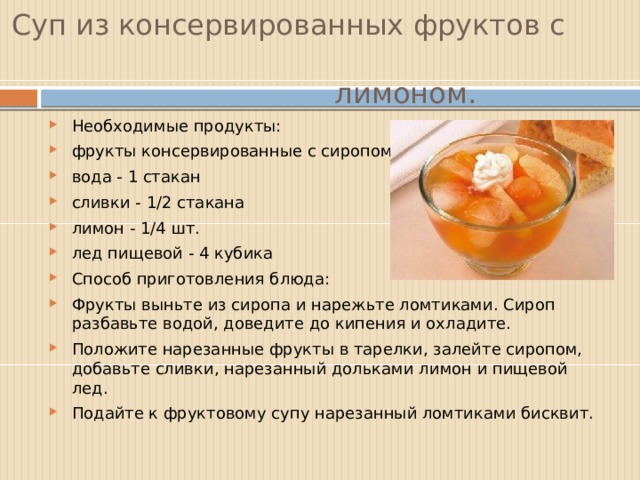 Суп из консервированных фруктов с лимоном.

Необходимые продукты:

фрукты консервированные с сиропом

вода - 1 стакан

сливки - 1/2 стакана

лимон - 1/4 шт.

лед пищевой - 4 кубика

Способ приготовления блюда:

Фрукты выньте из сиропа и нарежьте ломтиками. Сироп разбавьте водой, доведите до кипения и охладите.

Положите нарезанные фрукты в тарелки, залейте сиропом, добавьте сливки, нарезанный дольками лимон и пищевой лед.

Подайте к фруктовому супу нарезанный ломтиками бисквит.